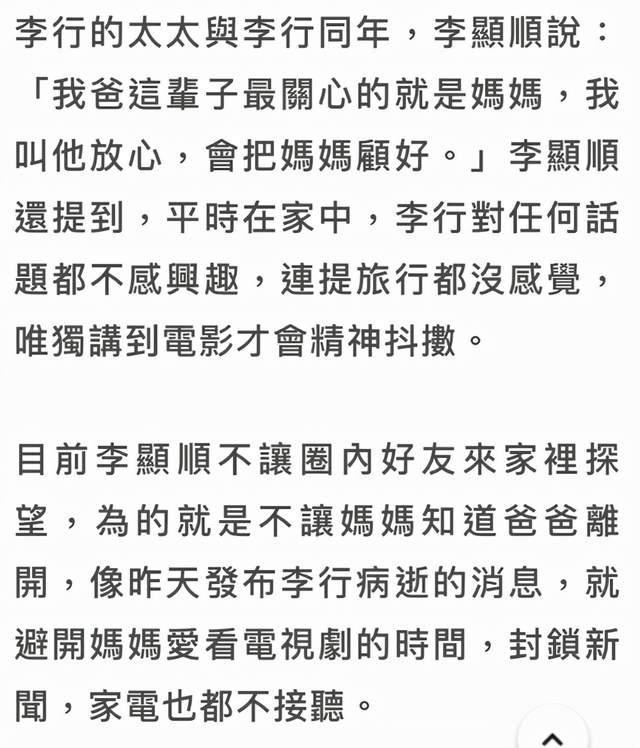 李行的太太與李行同年，李顯順說：「我爸這輩子最關心的就是媽媽，我叫他放心，會把媽媽顧好。」李顯順還提到，平時在家中，李行對任何話題都不感興趣，連提旅行都沒感覺，唯獨講到電影才會精神抖擻。

目前李顯順不讓圈內好友來家裡探望，為的就是不讓媽媽知道爸爸離開，像昨天發布李行病逝的消息，就避開媽媽愛看電視劇的時間，封鎖新聞，家電也都不接聽。